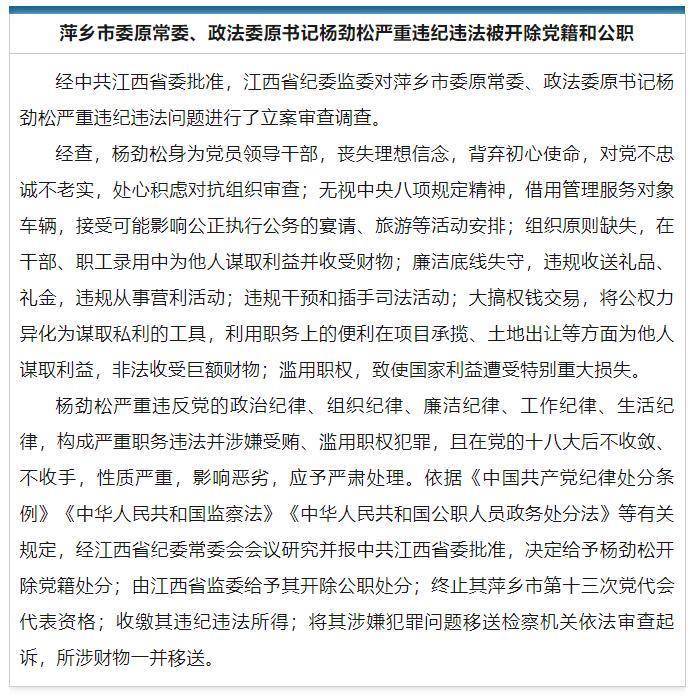 萍乡市委原常委、政法委原书记杨劲松严重违纪违法被开除党籍和公职

经中共江西省委批准，江西省纪委监委对萍乡市委原常委、政法委原书记杨劲松严重违纪违法问题进行了立案审查调查。

经查，杨劲松身为党员领导干部，丧失理想信念，背弃初心使命，对党不忠诚不老实，处心积虑对抗组织审查；无视中央八项规定精神，借用管理服务对象车辆，接受可能影响公正执行公务的宴请、旅游等活动安排；组织原则缺失，在干部、职工录用中为他人谋取利益并收受财物；廉洁底线失守，违规收送礼品、礼金，违规从事营利活动；违规干预和插手司法活动；大搞权钱交易，将公权力异化为谋取私利的工具，利用职务上的便利在项目承揽、土地出让等方面为他人谋取利益，非法收受巨额财物；滥用职权，致使国家利益遭受特别重大损失。

杨劲松严重违反党的政治纪律、组织纪律、廉洁纪律、工作纪律、生活纪律，构成严重职务违法并涉嫌受贿、滥用职权犯罪，且在党的十八大后不收敛、不收手，性质严重，影响恶劣，应予严肃处理。依据《中国共产党纪律处分条例》《中华人民共和国监察法》《中华人民共和国公职人员政务处分法》等有关规定，经江西省纪委常委会会议研究并报中共江西省委批准，决定给予杨劲松开除党籍处分；由江西省监委给予其开除公职处分；终止其萍乡市第十三次党代会代表资格；收缴其违纪违法所得；将其涉嫌犯罪问题移送检察机关依法审查起诉，所涉财物一并移送。